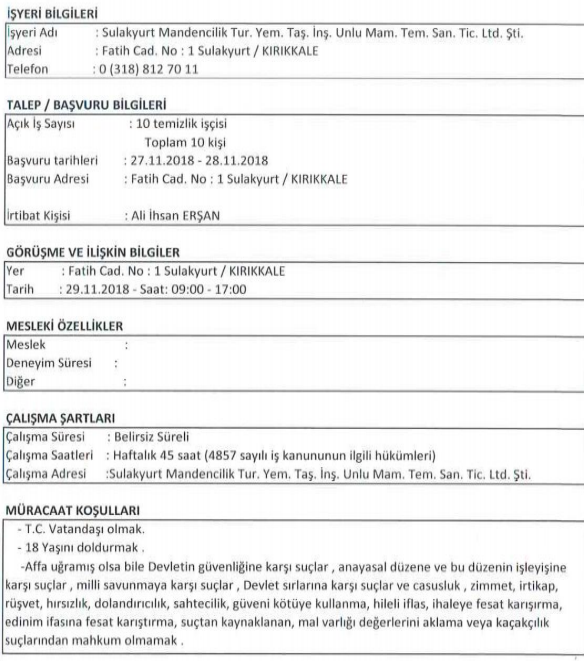 İŞYERİ BİLGİLERİ

İşyeri Adı : Sulakyurt Mandencilik Tur. Yem. Taş. İnş. Unlu Mam. Tem. San. Tic. Ltd. Şti.
Adresi : Fatih Cad. No : 1 Sulakyurt / KIRIKKALE
Telefon : 0 (318) 812 70 11

TALEP / BAŞVURU BİLGİLERİ

Açık İş Sayısı : 10 temizlik işçisi
Toplam 10 kişi
Başvuru tarihleri : 27.11.2018 - 28.11.2018
Başvuru Adresi : Fatih Cad. No : 1 Sulakyurt / KIRIKKALE

İrtibat Kişisi : Ali İhsan ERŞAN

GÖRÜŞME VE İLİŞKİN BİLGİLER

Yer : Fatih Cad. No : 1 Sulakyurt / KIRIKKALE
Tarih : 29.11.2018 - Saat: 09:00 - 17:00

MESLEKİ ÖZELLİKLER

Meslek :
Deneyim Süresi :
Diğer :

ÇALIŞMA ŞARTLARI

Çalışma Süresi : Belirsiz Süreli
Çalışma Saatleri : Haftalık 45 saat (4857 sayılı iş kanununun ilgili hükümleri)
Çalışma Adresi :Sulakyurt Mandencilik Tur. Yem. Taş. İnş. Unlu Mam. Tem. San. Tic. Ltd. Şti.

MÜRACAAT KOŞULLARI

- T.C. Vatandaşı olmak.
- 18 Yaşını doldurmak .
-Affa uğramış olsa bile Devletin güvenliğine karşı suçlar , anayasal düzene ve bu düzenin işleyişine karşı suçlar , milli savunmaya karşı suçlar , Devlet sırlarına karşı suçlar ve casusluk , zimmet, irtikap, rüşvet, hırsızlık, dolandırıcılık, sahtecilik, güveni kötüye kullanma, hileli iflas, ihaleye fesat karışırma, edinim ifasına fesat karıştırma, suçtan kaynaklanan, mal varlığı değerlerini aklama veya kaçakçılık suçlarından mahkum olmamak .